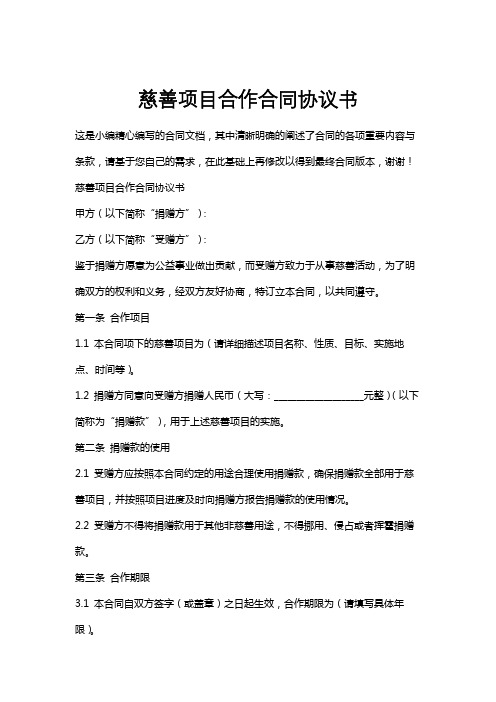 慈善项目合作合同协议书

这是小编精心编写的合同文档，其中清晰明确的阐述了合同的各项重要内容与条款，请基于您自己的需求，在此基础上再修改以得到最终合同版本，谢谢！

慈善项目合作合同协议书

甲方（以下简称“捐赠方”）：

乙方（以下简称“受赠方”）：

鉴于捐赠方愿意为公益事业做出贡献，而受赠方致力于从事慈善活动，为了明确双方的权利和义务，经双方友好协商，特订立本合同，以共同遵守。

第一条 合作项目

1.1 本合同项下的慈善项目为（请详细描述项目名称、性质、目标、实施地点、时间等）。

1.2 捐赠方同意向受赠方捐赠人民币（大写：__________________元整）（以下简称为“捐赠款”），用于上述慈善项目的实施。

第二条 捐赠款的使用

2.1 受赠方应按照本合同约定的用途合理使用捐赠款，确保捐赠款全部用于慈善项目，并按照项目进度及时向捐赠方报告捐赠款的使用情况。

2.2 受赠方不得将捐赠款用于其他非慈善用途，不得挪用、侵占或者挥霍捐赠款。

第三条 合作期限

3.1 本合同自双方签字（或盖章）之日起生效，合作期限为（请填写具体年限）。